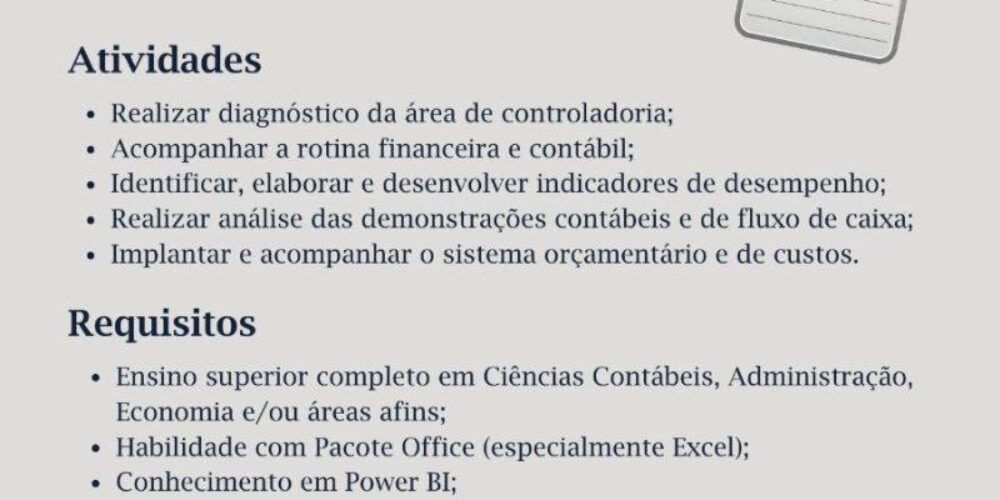 Atividades

• Realizar diagnóstico da área de controladoria;
• Acompanhar a rotina financeira e contábil;
• Identificar, elaborar e desenvolver indicadores de desempenho;
• Realizar análise das demonstrações contábeis e de fluxo de caixa;
• Implantar e acompanhar o sistema orçamentário e de custos.

Requisitos

• Ensino superior completo em Ciências Contábeis, Administração, Economia e/ou áreas afins;
• Habilidade com Pacote Office (especialmente Excel);
• Conhecimento em Power BI;